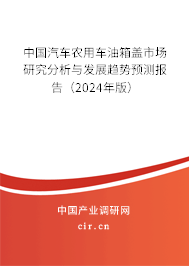 中国汽车农用车油箱盖市场研究分析与发展趋势预测报告（2024年版）

中国产业调研网
cir.cn